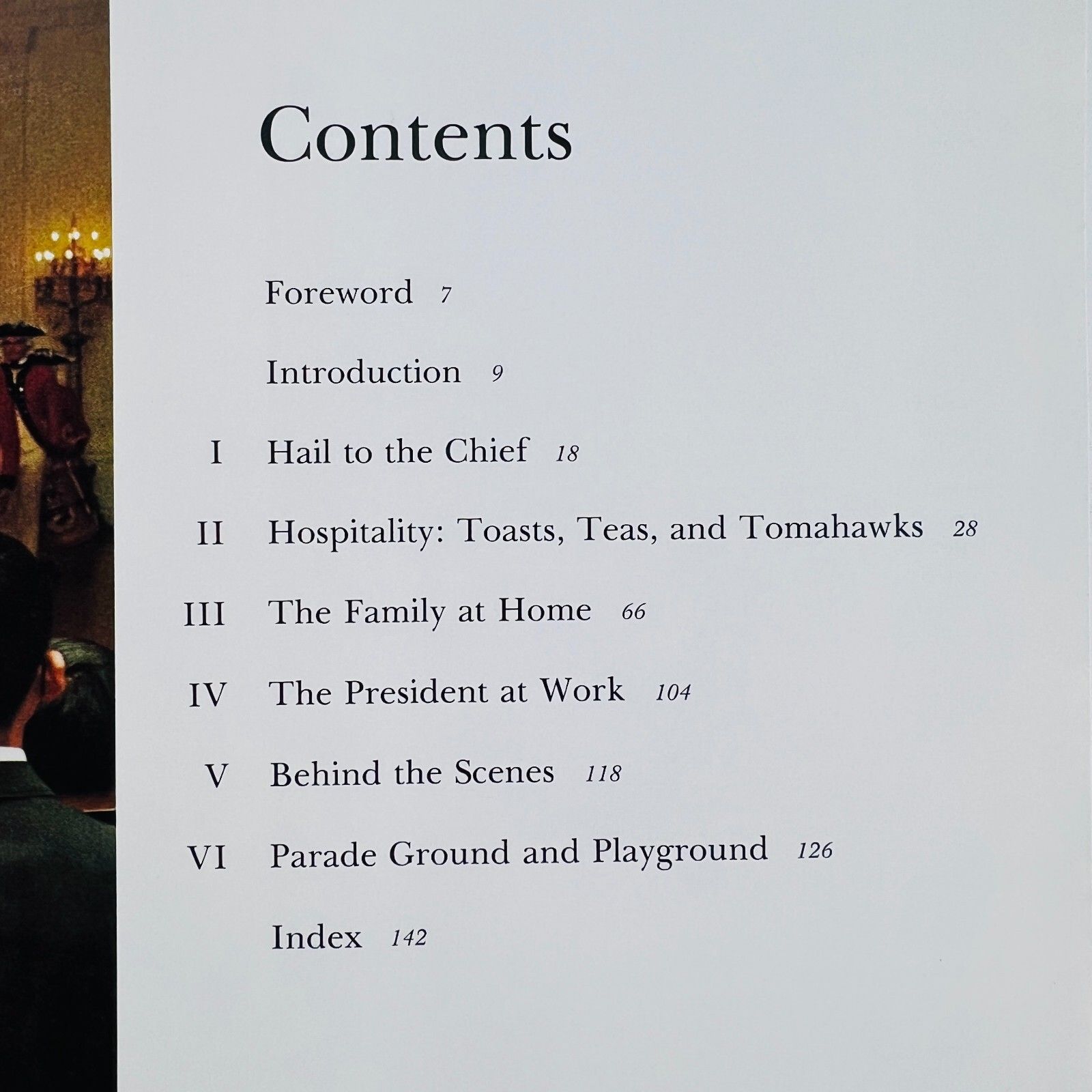 Contents

Foreword 7

Introduction 9

I Hail to the Chief 18

II Hospitality: Toasts, Teas, and Tomahawks 28

III The Family at Home 66

IV The President at Work 104

V Behind the Scenes 118

VI Parade Ground and Playground 126

Index 142